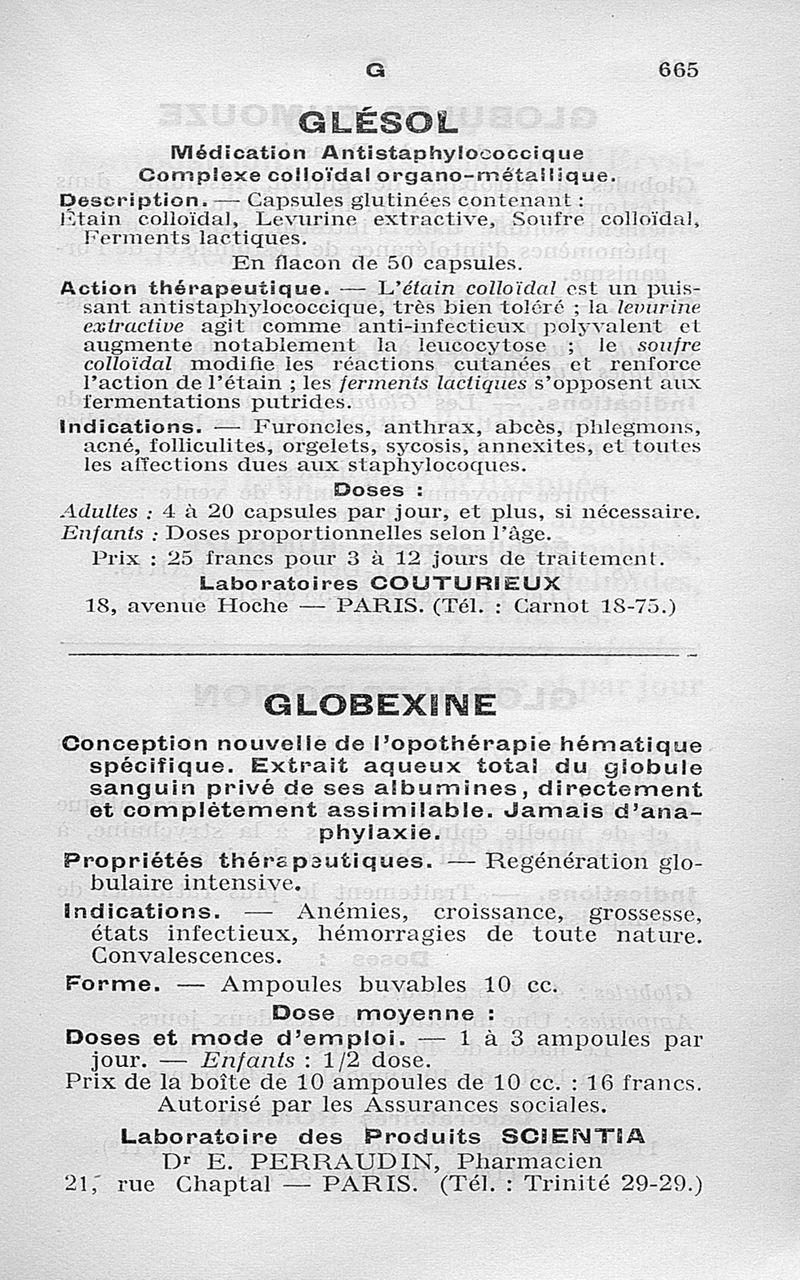 G 665

GLÉSOL

Médication Antistaphylococcique
Complexe colloïdal organo-métallique.

Description. — Capsules glutinées contenant : Étain colloïdal, Levurine extractive, Soufre colloïdal, Ferments lactiques.

En flacon de 50 capsules.

Action thérapeutique. — L'étain colloïdal est un puissant antistaphylococcique, très bien toléré ; la levurine extractive agit comme anti-infectieux polyvalent et augmente notablement la leucocytose ; le soufre colloïdal modifie les réactions cutanées et renforce l'action de l'étain ; les ferments lactiques s'opposent aux fermentations putrides.

Indications. — Furoncles, anthrax, abcès, phlegmons, acné, folliculites, orgelets, sycosis, annexites, et toutes les affections dues aux staphylocoques.

Doses :

Adultes : 4 à 20 capsules par jour, et plus, si nécessaire.
Enfants : Doses proportionnelles selon l'âge.

Prix : 25 francs pour 3 à 12 jours de traitement.

Laboratoires COUTURIEUX
18, avenue Hoche — PARIS. (Tél. : Carnot 18-75.)

GLOBEXINE

Conception nouvelle de l'opothérapie hématique spécifique. Extrait aqueux total du globule sanguin privé de ses albumines, directement et complètement assimilable. Jamais d'anaphylaxie.

Propriétés thérapeutiques. — Regénération globulaire intensive.

Indications. — Anémies, croissance, grossesse, états infectieux, hémorragies de toute nature. Convalescences.

Forme. — Ampoules buvables 10 cc.

Dose moyenne :

Doses et mode d'emploi. — 1 à 3 ampoules par jour. — Enfants : 1/2 dose.

Prix de la boîte de 10 ampoules de 10 cc. : 16 francs.
Autorisé par les Assurances sociales.

Laboratoire des Produits SCIENTIA
Dr E. PERRAUDIN, Pharmacien
21, rue Chaptal — PARIS. (Tél. : Trinité 29-29.)